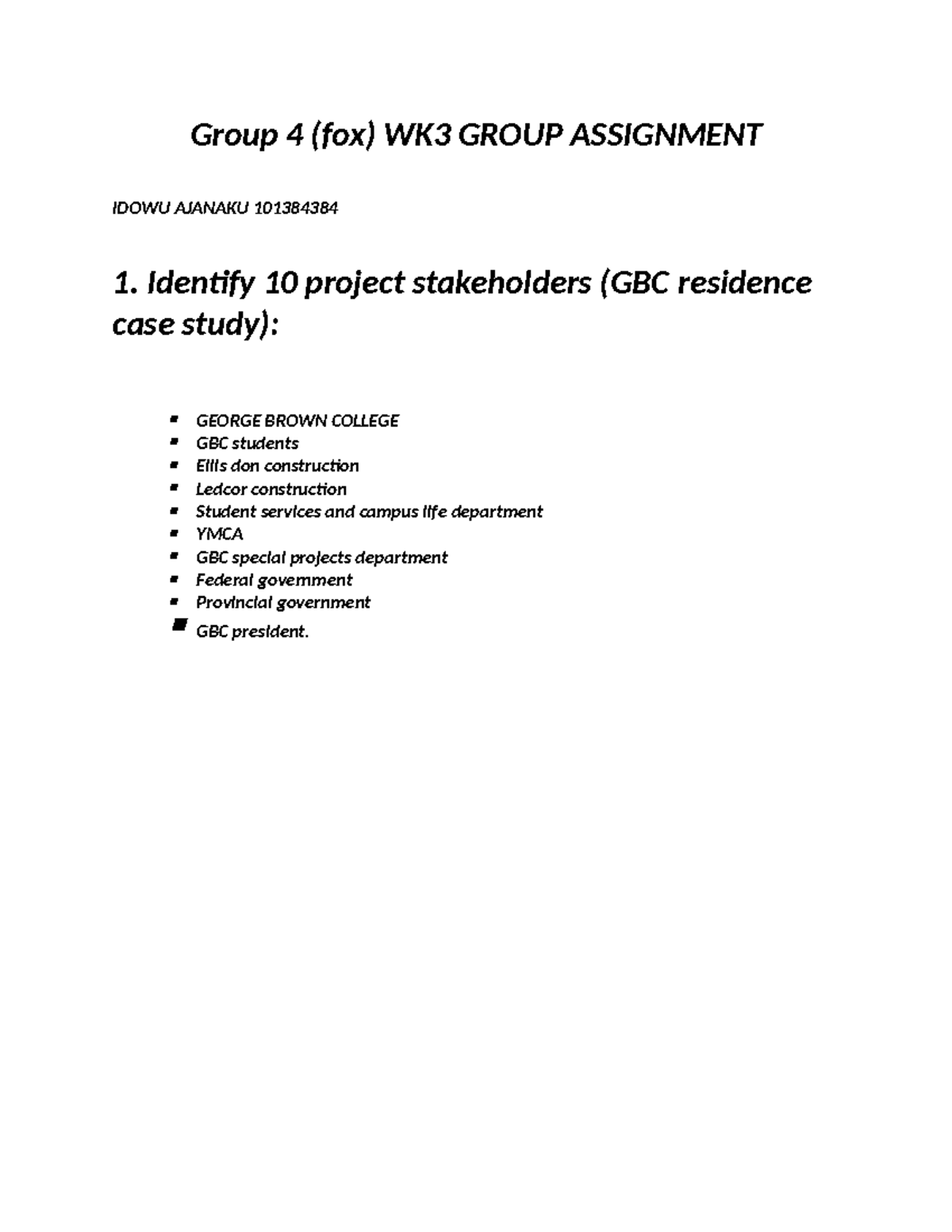 Group 4 (fox) WK3 GROUP ASSIGNMENT

IDOWU AJANAKU 101384384

1. Identify 10 project stakeholders (GBC residence case study):

- GEORGE BROWN COLLEGE
- GBC students
- Ellis don construction
- Ledcor construction
- Student services and campus life department
- YMCA
- GBC special projects department
- Federal government
- Provincial government
- GBC president.